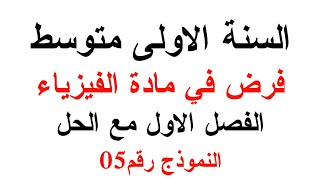 السنة الاولى متوسط
فرض في مادة الفيزياء
الفصل الاول مع الحل
النموذج رقم05